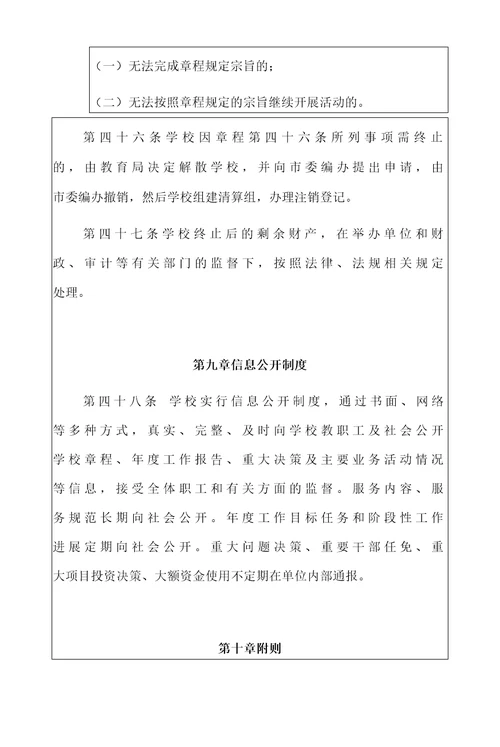 （一）无法完成章程规定宗旨的；

（二）无法按照章程规定的宗旨继续开展活动的。

第四十六条学校因章程第四十六条所列事项需终止的，由教育局决定解散学校，并向市委编办提出申请，由市委编办撤销，然后学校组建清算组，办理注销登记。

第四十七条学校终止后的剩余财产，在举办单位和财政、审计等有关部门的监督下，按照法律、法规相关规定处理。

第九章信息公开制度

第四十八条　学校实行信息公开制度，通过书面、网络等多种方式，真实、完整、及时向学校教职工及社会公开学校章程、年度工作报告、重大决策及主要业务活动情况等信息，接受全体职工和有关方面的监督。服务内容、服务规范长期向社会公开。年度工作目标任务和阶段性工作进展定期向社会公开。重大问题决策、重要干部任免、重大项目投资决策、大额资金使用不定期在单位内部通报。

第十章附则